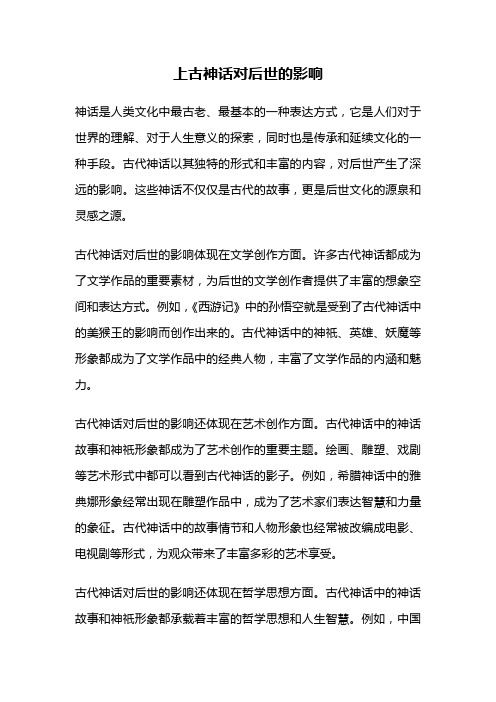 上古神话对后世的影响

神话是人类文化中最古老、最基本的一种表达方式，它是人们对于世界的理解、对于人生意义的探索，同时也是传承和延续文化的一种手段。古代神话以其独特的形式和丰富的内容，对后世产生了深远的影响。这些神话不仅仅是古代的故事，更是后世文化的源泉和灵感之源。

古代神话对后世的影响体现在文学创作方面。许多古代神话都成为了文学作品的重要素材，为后世的文学创作者提供了丰富的想象空间和表达方式。例如，《西游记》中的孙悟空就是受到了古代神话中的美猴王的影响而创作出来的。古代神话中的神祇、英雄、妖魔等形象都成为了文学作品中的经典人物，丰富了文学作品的内涵和魅力。

古代神话对后世的影响还体现在艺术创作方面。古代神话中的神话故事和神祇形象都成为了艺术创作的重要主题。绘画、雕塑、戏剧等艺术形式中都可以看到古代神话的影子。例如，希腊神话中的雅典娜形象经常出现在雕塑作品中，成为了艺术家们表达智慧和力量的象征。古代神话中的故事情节和人物形象也经常被改编成电影、电视剧等形式，为观众带来了丰富多彩的艺术享受。

古代神话对后世的影响还体现在哲学思想方面。古代神话中的神话故事和神祇形象都承载着丰富的哲学思想和人生智慧。例如，中国